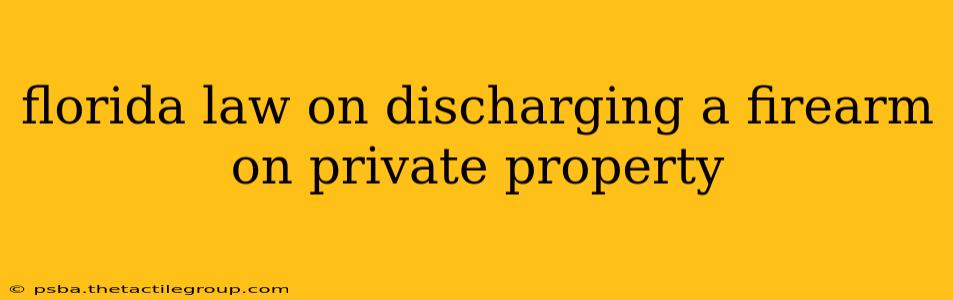 florida law on discharging a firearm on private property

© psba.thetactilegroup.com